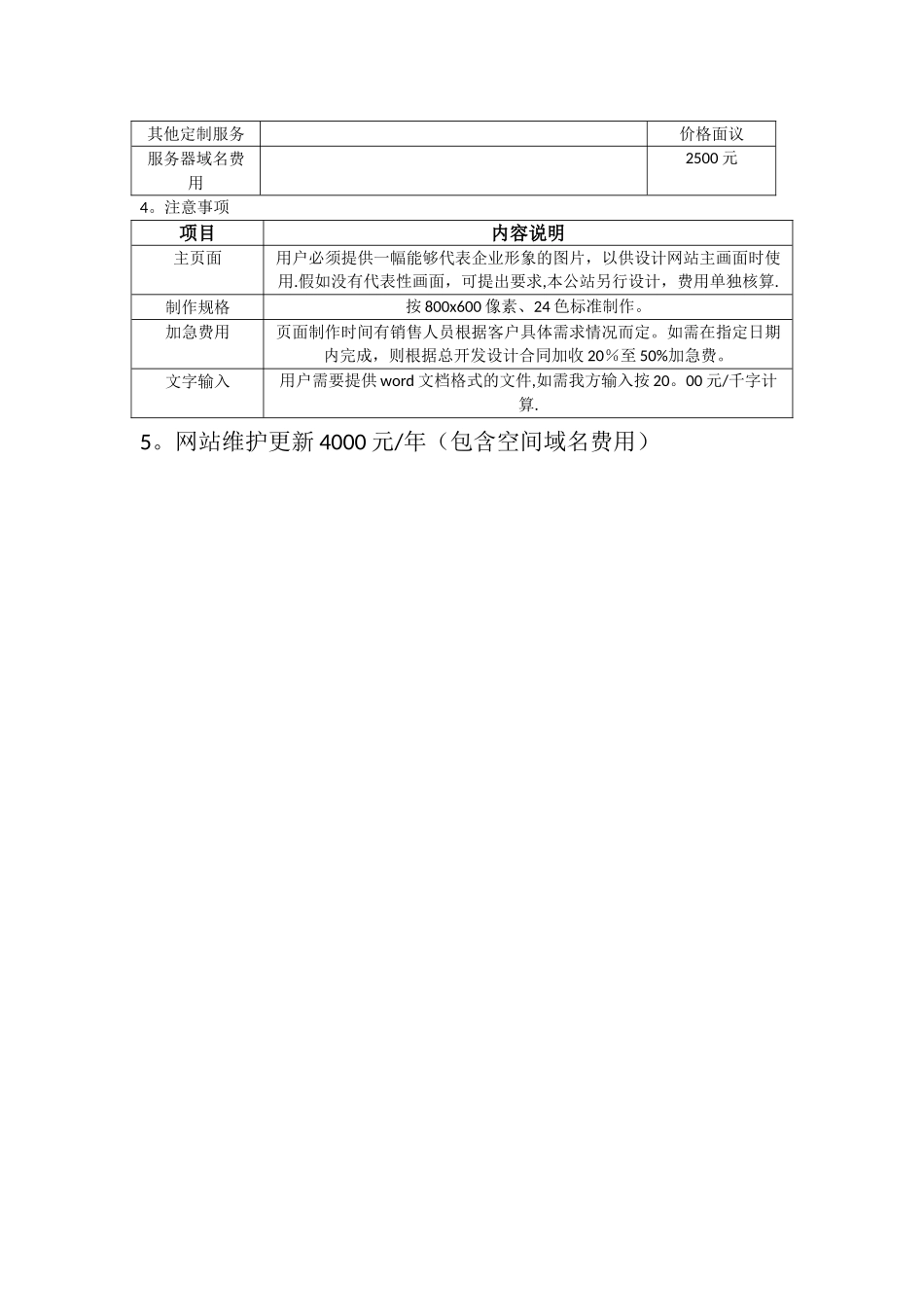 | 其他定制服务 |  | 价格面议 |
|---|---|---|
| 服务器域名费用 |  | 2500 元 |

4。注意事项

| 项目 | 内容说明 |
|---|---|
| 主页面 | 用户必须提供一幅能够代表企业形象的图片，以供设计网站主画面时使用.假如没有代表性画面，可提出要求,本公站另行设计，费用单独核算. |
| 制作规格 | 按 800x600 像素、24 色标准制作。 |
| 加急费用 | 页面制作时间有销售人员根据客户具体需求情况而定。如需在指定日期内完成，则根据总开发设计合同加收 20％至 50%加急费。 |
| 文字输入 | 用户需要提供 word 文档格式的文件,如需我方输入按 20。00 元/千字计算. |

5。网站维护更新 4000 元/年（包含空间域名费用）